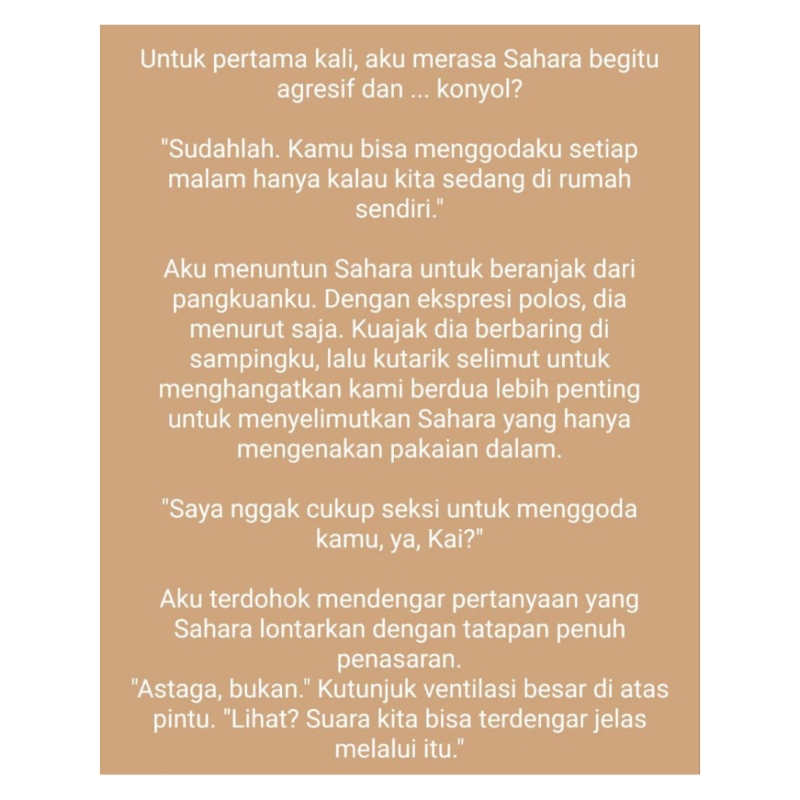 Untuk pertama kali, aku merasa Sahara begitu agresif dan ... konyol?

"Sudahlah. Kamu bisa menggodaku setiap malam hanya kalau kita sedang di rumah sendiri."

Aku menuntun Sahara untuk beranjak dari pangkuanku. Dengan ekspresi polos, dia menurut saja. Kuajak dia berbaring di sampingku, lalu kutarik selimut untuk menghangatkan kami berdua lebih penting untuk menyelimutkan Sahara yang hanya mengenakan pakaian dalam.

"Saya nggak cukup seksi untuk menggoda kamu, ya, Kai?"

Aku terdohok mendengar pertanyaan yang Sahara lontarkan dengan tatapan penuh penasaran.
"Astaga, bukan." Kutunjuk ventilasi besar di atas pintu. "Lihat? Suara kita bisa terdengar jelas melalui itu."